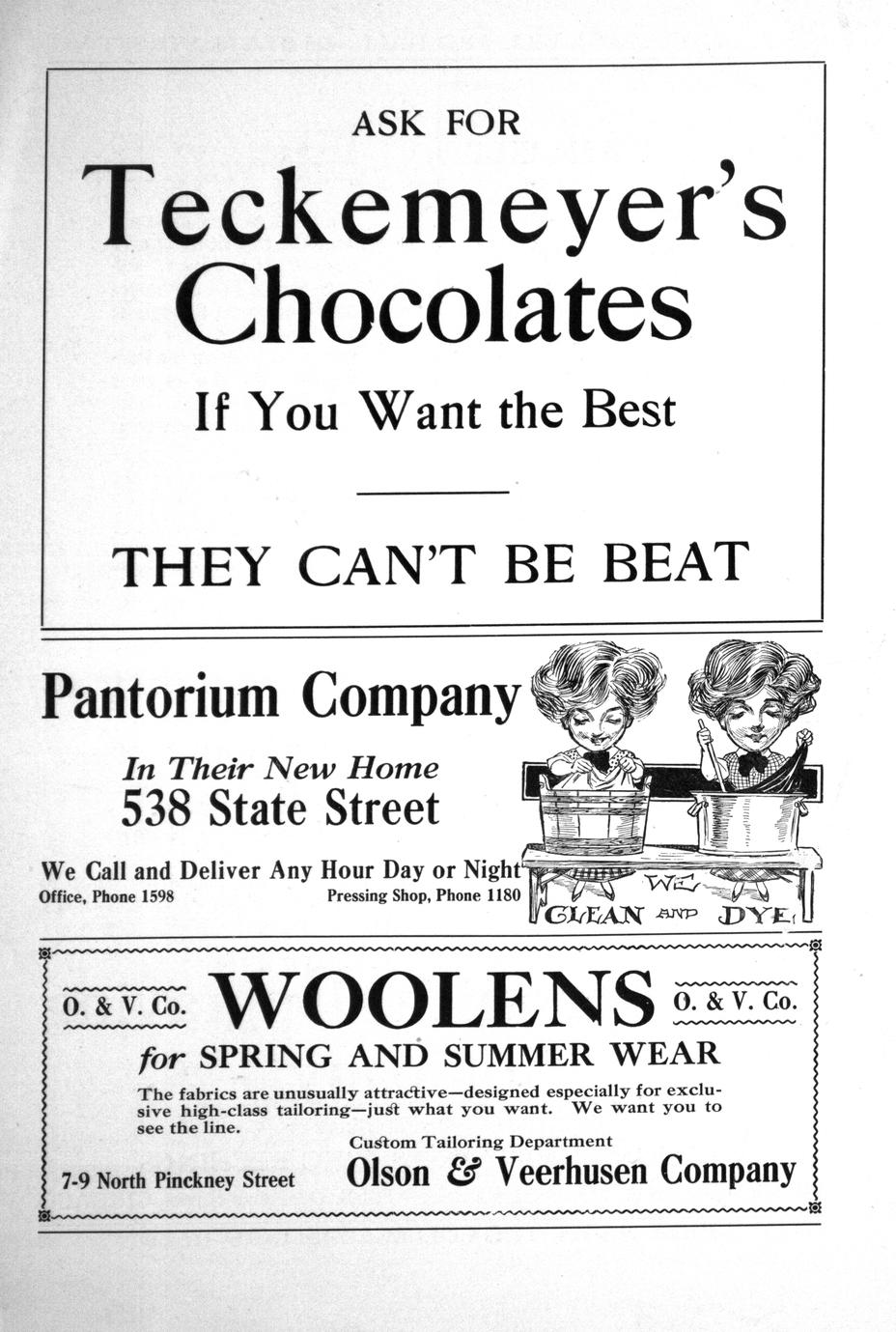 ASK FOR

Teckemeyer's Chocolates

If You Want the Best

THEY CAN'T BE BEAT

Pantorium Company

In Their New Home

538 State Street

We Call and Deliver Any Hour Day or Night

Office, Phone 1598

Pressing Shop, Phone 1180

WE CLEAN AND DYE

O. & V. Co.

WOOLENS

O. & V. Co.

for SPRING AND SUMMER WEAR

The fabrics are unusually attractive—designed especially for exclusive high-class tailoring—just what you want. We want you to see the line.

Custom Tailoring Department

7-9 North Pinckney Street

Olson & Veerhusen Company